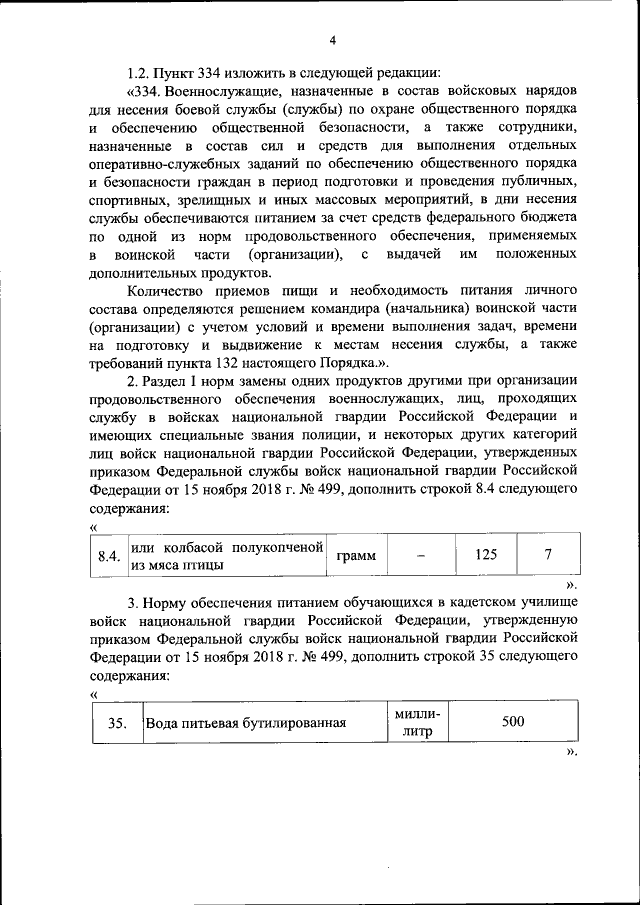 4

1.2. Пункт 334 изложить в следующей редакции:

«334. Военнослужащие, назначенные в состав войсковых нарядов для несения боевой службы (службы) по охране общественного порядка и обеспечению общественной безопасности, а также сотрудники, назначенные в состав сил и средств для выполнения отдельных оперативно-служебных заданий по обеспечению общественного порядка и безопасности граждан в период подготовки и проведения публичных, спортивных, зрелищных и иных массовых мероприятий, в дни несения службы обеспечиваются питанием за счет средств федерального бюджета по одной из норм продовольственного обеспечения, применяемых в воинской части (организации), с выдачей им положенных дополнительных продуктов.

Количество приемов пищи и необходимость питания личного состава определяются решением командира (начальника) воинской части (организации) с учетом условий и времени выполнения задач, времени на подготовку и выдвижение к местам несения службы, а также требований пункта 132 настоящего Порядка.».

2. Раздел I норм замены одних продуктов другими при организации продовольственного обеспечения военнослужащих, лиц, проходящих службу в войсках национальной гвардии Российской Федерации и имеющих специальные звания полиции, и некоторых других категорий лиц войск национальной гвардии Российской Федерации, утвержденных приказом Федеральной службы войск национальной гвардии Российской Федерации от 15 ноября 2018 г. № 499, дополнить строкой 8.4 следующего содержания:

«

| 8.4. | или колбасой полукопченой из мяса птицы | грамм | – | 125 | 7 |
|---|---|---|---|---|---|

».

3. Норму обеспечения питанием обучающихся в кадетском училище войск национальной гвардии Российской Федерации, утвержденную приказом Федеральной службы войск национальной гвардии Российской Федерации от 15 ноября 2018 г. № 499, дополнить строкой 35 следующего содержания:

«

| 35. | Вода питьевая бутилированная | миллилитр | 500 |
|---|---|---|---|

».